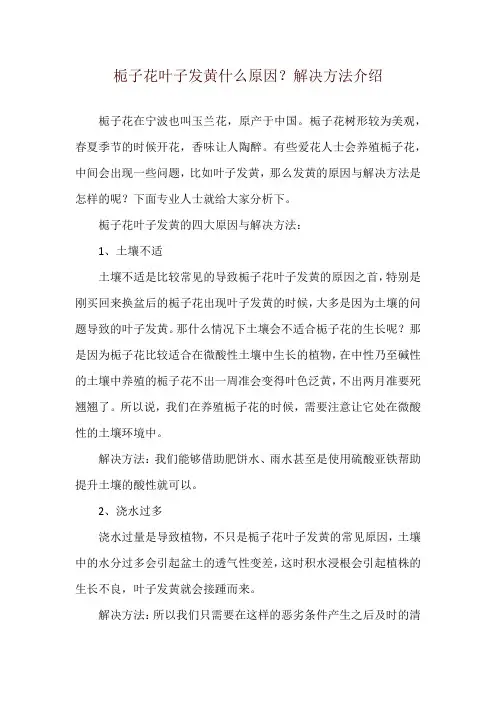 栀子花叶子发黄什么原因？解决方法介绍

栀子花在宁波也叫玉兰花，原产于中国。栀子花树形较为美观，春夏季节的时候开花，香味让人陶醉。有些爱花人士会养殖栀子花，中间会出现一些问题，比如叶子发黄，那么发黄的原因与解决方法是怎样的呢？下面专业人士就给大家分析下。

栀子花叶子发黄的四大原因与解决方法：

1、土壤不适

土壤不适是比较常见的导致栀子花叶子发黄的原因之首，特别是刚买回来换盆后的栀子花出现叶子发黄的时候，大多是因为土壤的问题导致的叶子发黄。那什么情况下土壤会不适合栀子花的生长呢？那是因为栀子花比较适合在微酸性土壤中生长的植物，在中性乃至碱性的土壤中养殖的栀子花不出一周准会变得叶色泛黄，不出两月准要死翘翘了。所以说，我们在养殖栀子花的时候，需要注意让它处在微酸性的土壤环境中。

解决方法：我们能够借助肥饼水、雨水甚至是使用硫酸亚铁帮助提升土壤的酸性就可以。

2、浇水过多

浇水过量是导致植物，不只是栀子花叶子发黄的常见原因，土壤中的水分过多会引起盆土的透气性变差，这时积水浸根会引起植株的生长不良，叶子发黄就会接踵而来。

解决方法：所以我们只需要在这样的恶劣条件产生之后及时的清